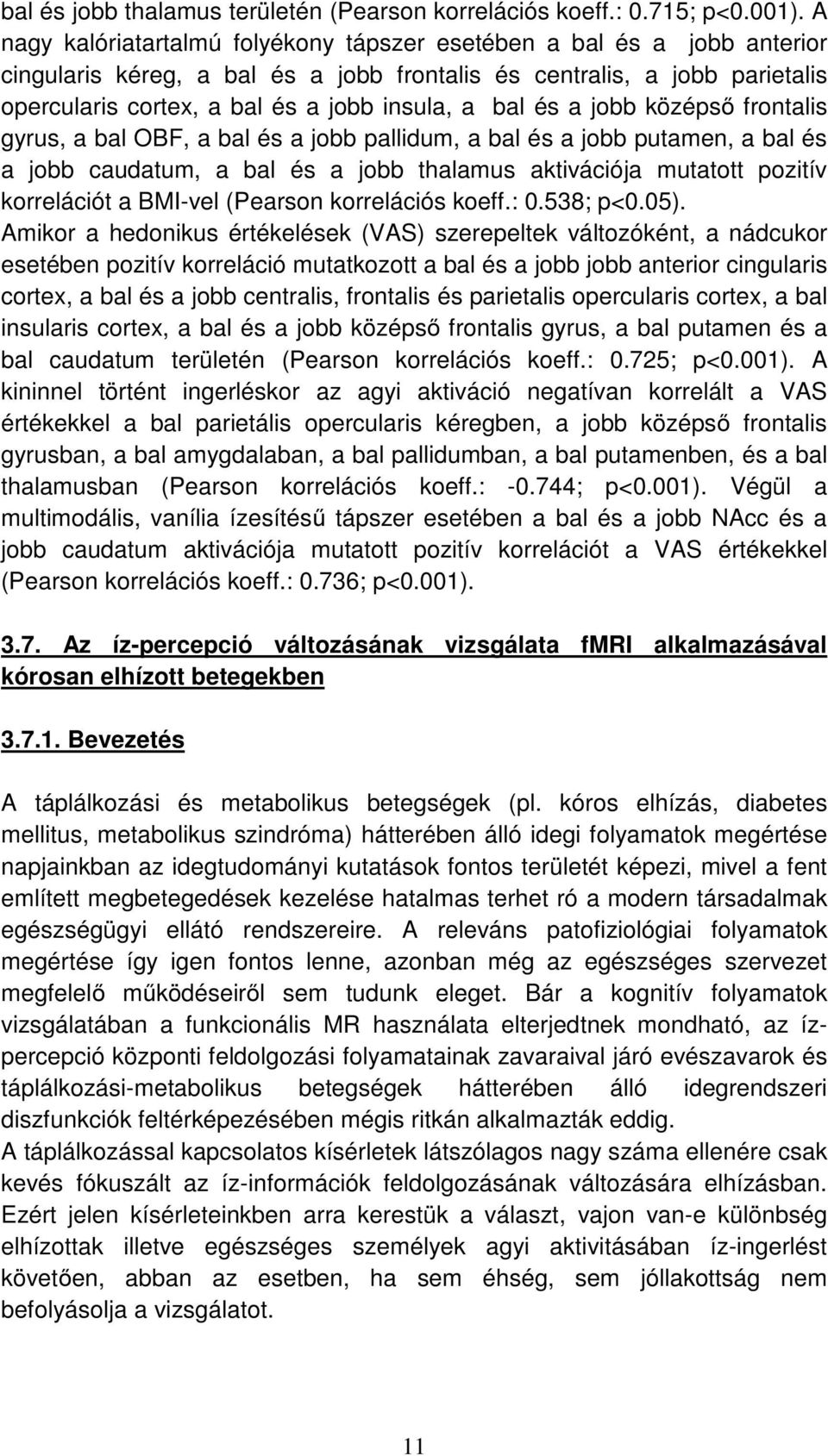 bal és jobb thalamus területén (Pearson korrelációs koeff.: 0.715; p<0.001). A nagy kalóriatartalmú folyékony tápszer esetében a bal és a jobb anterior cingularis kéreg, a bal és a jobb frontalis és centralis, a jobb parietalis opercularis cortex, a bal és a jobb insula, a bal és a jobb középső frontalis gyrus, a bal OBF, a bal és a jobb pallidum, a bal és a jobb putamen, a bal és a jobb caudatum, a bal és a jobb thalamus aktivációja mutatott pozitív korrelációt a BMI-vel (Pearson korrelációs koeff.: 0.538; p<0.05). Amikor a hedonikus értékelések (VAS) szerepeltek változóként, a nádcukor esetében pozitív korreláció mutatkozott a bal és a jobb jobb anterior cingularis cortex, a bal és a jobb centralis, frontalis és parietalis opercularis cortex, a bal insularis cortex, a bal és a jobb középső frontalis gyrus, a bal putamen és a bal caudatum területén (Pearson korrelációs koeff.: 0.725; p<0.001). A kininnel történt ingerléskor az agyi aktiváció negatívan korrelált a VAS értékekkel a bal parietális opercularis kéregben, a jobb középső frontalis gyrusban, a bal amygdalaban, a bal pallidumban, a bal putamenben, és a bal thalamusban (Pearson korrelációs koeff.: -0.744; p<0.001). Végül a multimodális, vanília ízesítésű tápszer esetében a bal és a jobb NAcc és a jobb caudatum aktivációja mutatott pozitív korrelációt a VAS értékekkel (Pearson korrelációs koeff.: 0.736; p<0.001).

3.7. Az íz-percepció változásának vizsgálata fMRI alkalmazásával kórosan elhízott betegekben

3.7.1. Bevezetés

A táplálkozási és metabolikus betegségek (pl. kóros elhízás, diabetes mellitus, metabolikus szindróma) hátterében álló idegi folyamatok megértése napjainkban az idegtudományi kutatások fontos területét képezi, mivel a fent említett megbetegedések kezelése hatalmas terhet ró a modern társadalmak egészségügyi ellátó rendszereire. A releváns patofiziológiai folyamatok megértése így igen fontos lenne, azonban még az egészséges szervezet megfelelő működéseiről sem tudunk eleget. Bár a kognitív folyamatok vizsgálatában a funkcionális MR használata elterjedtnek mondható, az íz-percepció központi feldolgozási folyamatainak zavaraival járó evészavarok és táplálkozási-metabolikus betegségek hátterében álló idegrendszeri diszfunkciók feltérképezésében mégis ritkán alkalmazták eddig.
A táplálkozással kapcsolatos kísérletek látszólagos nagy száma ellenére csak kevés fókuszált az íz-információk feldolgozásának változására elhízásban. Ezért jelen kísérleteinkben arra kerestük a választ, vajon van-e különbség elhízottak illetve egészséges személyek agyi aktivitásában íz-ingerlést követően, abban az esetben, ha sem éhség, sem jóllakottság nem befolyásolja a vizsgálatot.

11